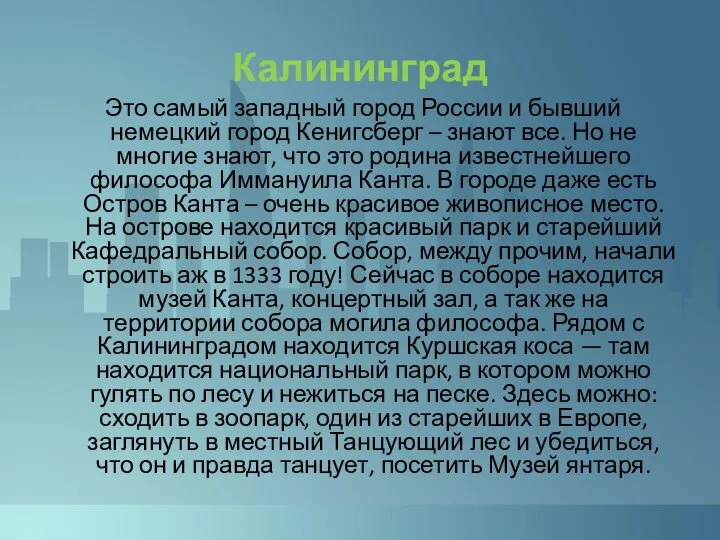 Калининград

Это самый западный город России и бывший немецкий город Кенигсберг – знают все. Но не многие знают, что это родина известнейшего философа Иммануила Канта. В городе даже есть Остров Канта – очень красивое живописное место. На острове находится красивый парк и старейший Кафедральный собор. Собор, между прочим, начали строить аж в 1333 году! Сейчас в соборе находится музей Канта, концертный зал, а так же на территории собора могила философа. Рядом с Калининградом находится Куршская коса — там находится национальный парк, в котором можно гулять по лесу и нежиться на песке. Здесь можно: сходить в зоопарк, один из старейших в Европе, заглянуть в местный Танцующий лес и убедиться, что он и правда танцует, посетить Музей янтаря.